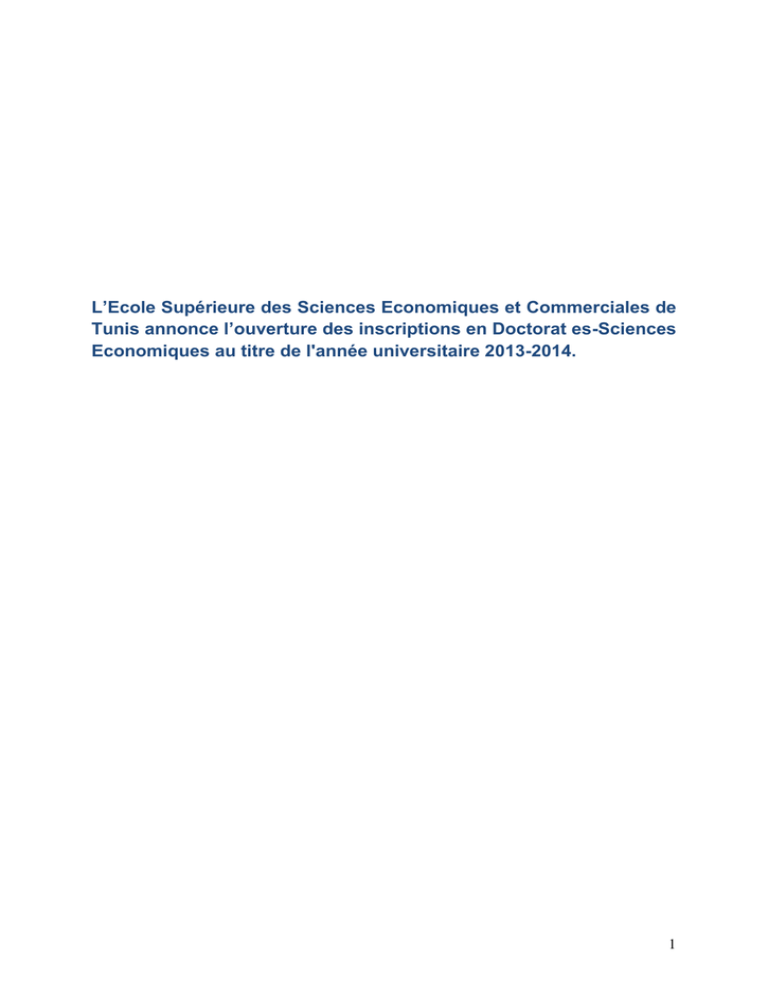 L’Ecole Supérieure des Sciences Economiques et Commerciales de Tunis annonce l’ouverture des inscriptions en Doctorat es-Sciences Economiques au titre de l'année universitaire 2013-2014.

1